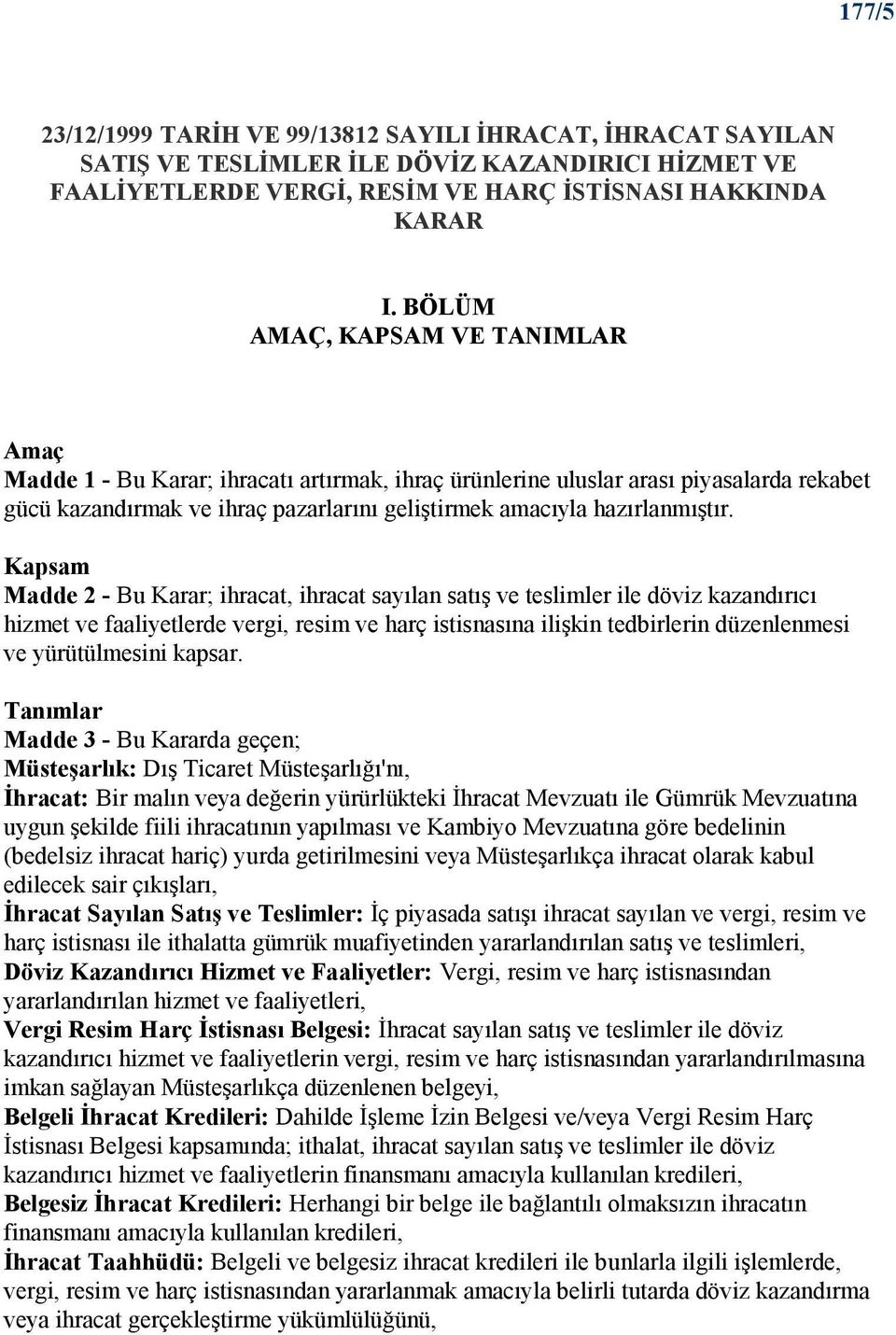 177/5

23/12/1999 TARİH VE 99/13812 SAYILI İHRACAT, İHRACAT SAYILAN SATIŞ VE TESLİMLER İLE DÖVİZ KAZANDIRICI HİZMET VE FAALİYETLERDE VERGİ, RESİM VE HARÇ İSTİSNASI HAKKINDA KARAR

I. BÖLÜM
AMAÇ, KAPSAM VE TANIMLAR

Amaç
Madde 1 - Bu Karar; ihracatı artırmak, ihraç ürünlerine uluslar arası piyasalarda rekabet gücü kazandırmak ve ihraç pazarlarını geliştirmek amacıyla hazırlanmıştır.

Kapsam
Madde 2 - Bu Karar; ihracat, ihracat sayılan satış ve teslimler ile döviz kazandırıcı hizmet ve faaliyetlerde vergi, resim ve harç istisnasına ilişkin tedbirlerin düzenlenmesi ve yürütülmesini kapsar.

Tanımlar
Madde 3 - Bu Kararda geçen;
Müsteşarlık: Dış Ticaret Müsteşarlığı'nı,
İhracat: Bir malın veya değerin yürürlükteki İhracat Mevzuatı ile Gümrük Mevzuatına uygun şekilde fiili ihracatının yapılması ve Kambiyo Mevzuatına göre bedelinin (bedelsiz ihracat hariç) yurda getirilmesini veya Müsteşarlıkça ihracat olarak kabul edilecek sair çıkışları,
İhracat Sayılan Satış ve Teslimler: İç piyasada satışı ihracat sayılan ve vergi, resim ve harç istisnası ile ithalatta gümrük muafiyetinden yararlandırılan satış ve teslimleri,
Döviz Kazandırıcı Hizmet ve Faaliyetler: Vergi, resim ve harç istisnasından yararlandırılan hizmet ve faaliyetleri,
Vergi Resim Harç İstisnası Belgesi: İhracat sayılan satış ve teslimler ile döviz kazandırıcı hizmet ve faaliyetlerin vergi, resim ve harç istisnasından yararlandırılmasına imkan sağlayan Müsteşarlıkça düzenlenen belgeyi,
Belgeli İhracat Kredileri: Dahilde İşleme İzin Belgesi ve/veya Vergi Resim Harç İstisnası Belgesi kapsamında; ithalat, ihracat sayılan satış ve teslimler ile döviz kazandırıcı hizmet ve faaliyetlerin finansmanı amacıyla kullanılan kredileri,
Belgesiz İhracat Kredileri: Herhangi bir belge ile bağlantılı olmaksızın ihracatın finansmanı amacıyla kullanılan kredileri,
İhracat Taahhüdü: Belgeli ve belgesiz ihracat kredileri ile bunlarla ilgili işlemlerde, vergi, resim ve harç istisnasından yararlanmak amacıyla belirli tutarda döviz kazandırma veya ihracat gerçekleştirme yükümlülüğünü,